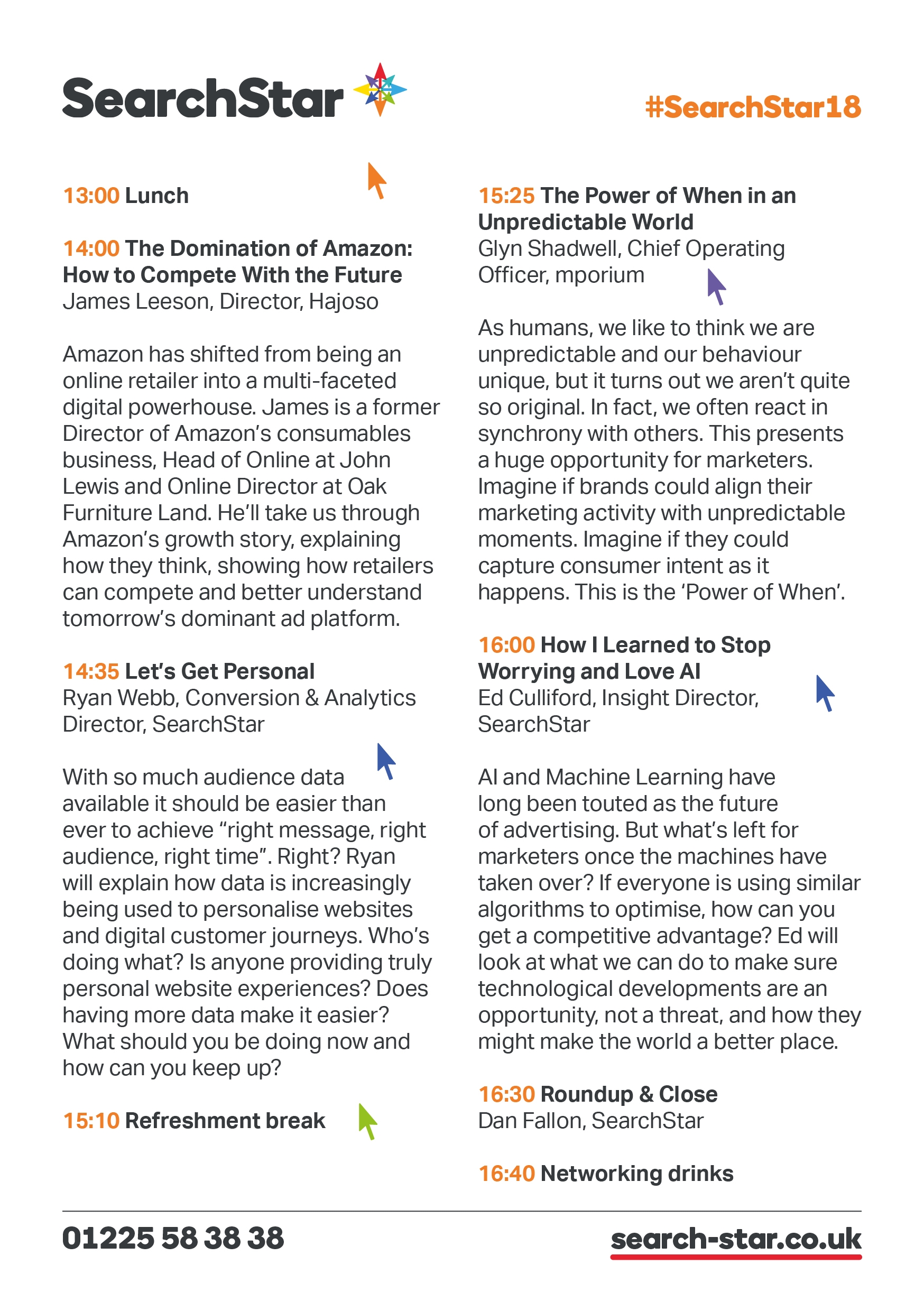 SearchStar

#SearchStar18

13:00 Lunch

14:00 The Domination of Amazon: How to Compete With the Future
James Leeson, Director, Hajoso

Amazon has shifted from being an online retailer into a multi-faceted digital powerhouse. James is a former Director of Amazon's consumables business, Head of Online at John Lewis and Online Director at Oak Furniture Land. He'll take us through Amazon's growth story, explaining how they think, showing how retailers can compete and better understand tomorrow's dominant ad platform.

14:35 Let's Get Personal
Ryan Webb, Conversion & Analytics Director, SearchStar

With so much audience data available it should be easier than ever to achieve "right message, right audience, right time". Right? Ryan will explain how data is increasingly being used to personalise websites and digital customer journeys. Who's doing what? Is anyone providing truly personal website experiences? Does having more data make it easier? What should you be doing now and how can you keep up?

15:10 Refreshment break

15:25 The Power of When in an Unpredictable World
Glyn Shadwell, Chief Operating Officer, mporium

As humans, we like to think we are unpredictable and our behaviour unique, but it turns out we aren't quite so original. In fact, we often react in synchrony with others. This presents a huge opportunity for marketers. Imagine if brands could align their marketing activity with unpredictable moments. Imagine if they could capture consumer intent as it happens. This is the 'Power of When'.

16:00 How I Learned to Stop Worrying and Love AI
Ed Culliford, Insight Director, SearchStar

AI and Machine Learning have long been touted as the future of advertising. But what's left for marketers once the machines have taken over? If everyone is using similar algorithms to optimise, how can you get a competitive advantage? Ed will look at what we can do to make sure technological developments are an opportunity, not a threat, and how they might make the world a better place.

16:30 Roundup & Close
Dan Fallon, SearchStar

16:40 Networking drinks

01225 58 38 38

search-star.co.uk